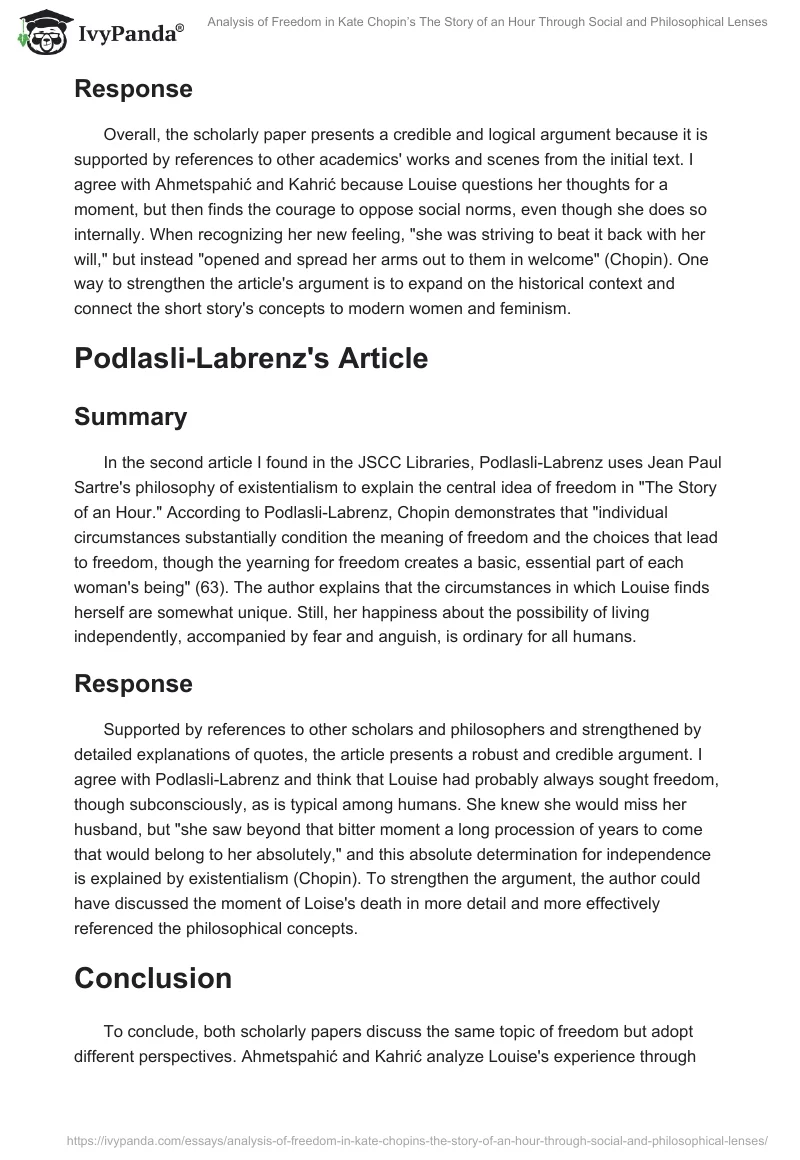 IvyPanda®

Analysis of Freedom in Kate Chopin's The Story of an Hour Through Social and Philosophical Lenses

Response

Overall, the scholarly paper presents a credible and logical argument because it is supported by references to other academics' works and scenes from the initial text. I agree with Ahmetspahić and Kahrić because Louise questions her thoughts for a moment, but then finds the courage to oppose social norms, even though she does so internally. When recognizing her new feeling, "she was striving to beat it back with her will," but instead "opened and spread her arms out to them in welcome" (Chopin). One way to strengthen the article's argument is to expand on the historical context and connect the short story's concepts to modern women and feminism.

Podlasli-Labrenz's Article

Summary

In the second article I found in the JSCC Libraries, Podlasli-Labrenz uses Jean Paul Sartre's philosophy of existentialism to explain the central idea of freedom in "The Story of an Hour." According to Podlasli-Labrenz, Chopin demonstrates that "individual circumstances substantially condition the meaning of freedom and the choices that lead to freedom, though the yearning for freedom creates a basic, essential part of each woman's being" (63). The author explains that the circumstances in which Louise finds herself are somewhat unique. Still, her happiness about the possibility of living independently, accompanied by fear and anguish, is ordinary for all humans.

Response

Supported by references to other scholars and philosophers and strengthened by detailed explanations of quotes, the article presents a robust and credible argument. I agree with Podlasli-Labrenz and think that Louise had probably always sought freedom, though subconsciously, as is typical among humans. She knew she would miss her husband, but "she saw beyond that bitter moment a long procession of years to come that would belong to her absolutely," and this absolute determination for independence is explained by existentialism (Chopin). To strengthen the argument, the author could have discussed the moment of Loise's death in more detail and more effectively referenced the philosophical concepts.

Conclusion

To conclude, both scholarly papers discuss the same topic of freedom but adopt different perspectives. Ahmetspahić and Kahrić analyze Louise's experience through

https://ivypanda.com/essays/analysis-of-freedom-in-kate-chopins-the-story-of-an-hour-through-social-and-philosophical-lenses/